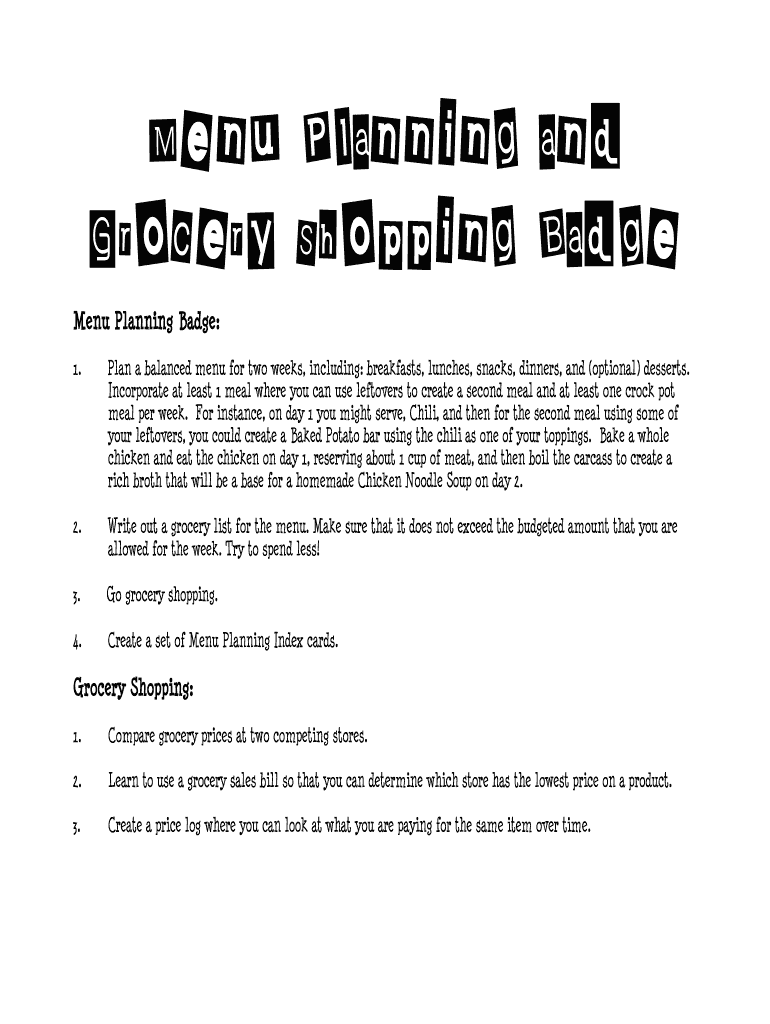 Menu Planning and Grocery Shopping Badge

Menu Planning Badge:

1. Plan a balanced menu for two weeks, including: breakfasts, lunches, snacks, dinners, and (optional) desserts. Incorporate at least 1 meal where you can use leftovers to create a second meal and at least one crock pot meal per week. For instance, on day 1 you might serve, Chili, and then for the second meal using some of your leftovers, you could create a Baked Potato bar using the chili as one of your toppings. Bake a whole chicken and eat the chicken on day 1, reserving about 1 cup of meat, and then boil the carcass to create a rich broth that will be a base for a homemade Chicken Noodle Soup on day 2.

2. Write out a grocery list for the menu. Make sure that it does not exceed the budgeted amount that you are allowed for the week. Try to spend less!

3. Go grocery shopping.

4. Create a set of Menu Planning Index cards.

Grocery Shopping:

1. Compare grocery prices at two competing stores.

2. Learn to use a grocery sales bill so that you can determine which store has the lowest price on a product.

3. Create a price log where you can look at what you are paying for the same item over time.